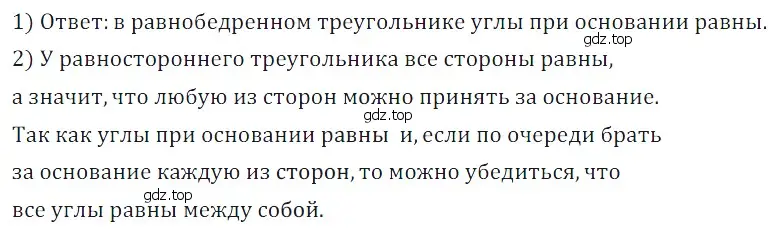 1) Ответ: в равнобедренном треугольнике углы при основании равны.
gdz.top
2) У равностороннего треугольника все стороны равны,
а значит, что любую из сторон можно принять за основание.
gdz.top
Так как углы при основании равны и, если по очереди брать за основание каждую из сторон, то можно убедиться, что
gdz.top
все углы равны между собой.